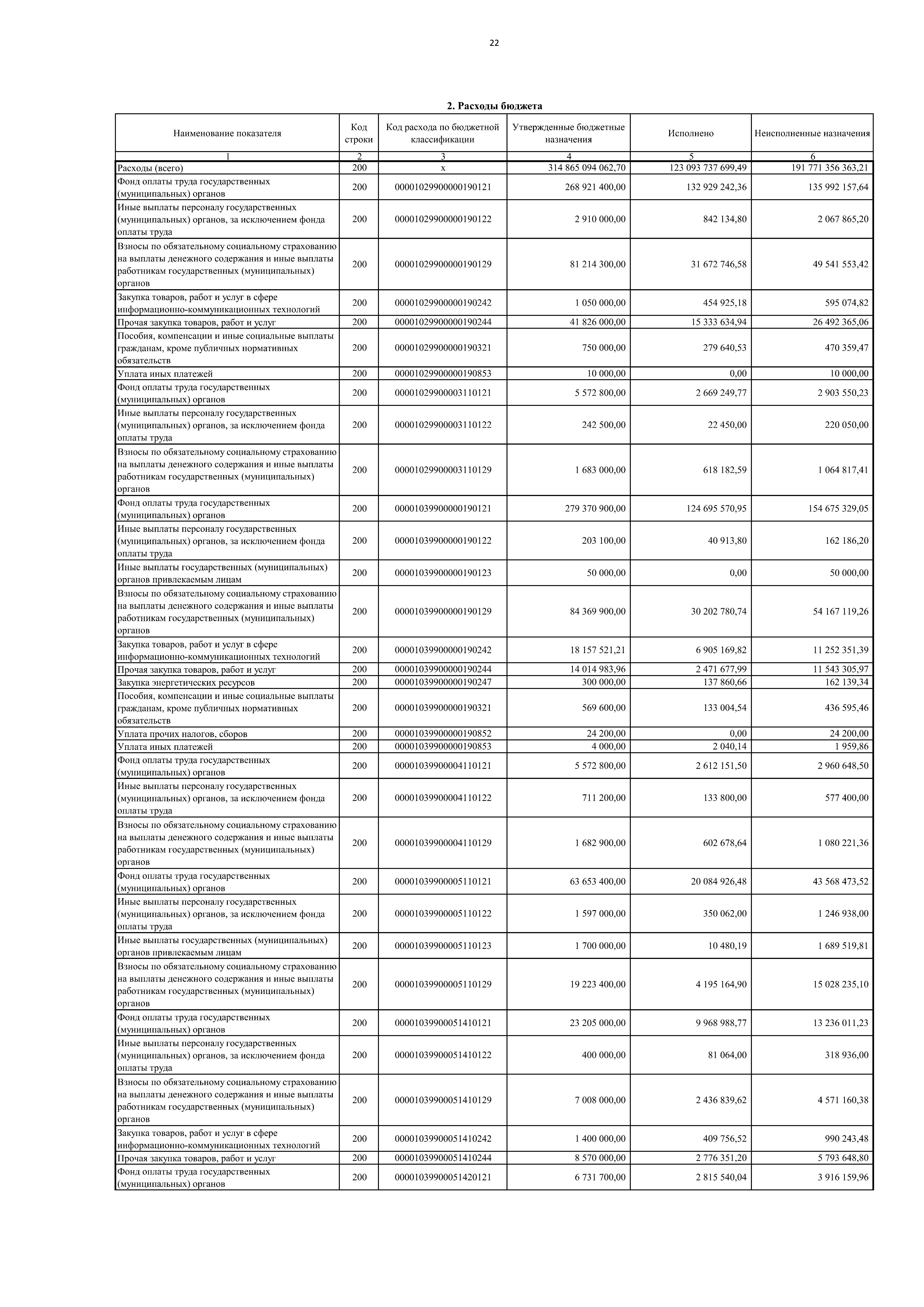 22

2. Расходы бюджета

| Наименование показателя | Код строки | Код расхода по бюджетной классификации | Утвержденные бюджетные назначения | Исполнено | Неисполненные назначения |
|---|---|---|---|---|---|
| 1 | 2 | 3 | 4 | 5 | 6 |
| Расходы (всего) | 200 | х | 314 865 094 062,70 | 123 093 737 699,49 | 191 771 356 363,21 |
| Фонд оплаты труда государственных (муниципальных) органов | 200 | 00001029900000190121 | 268 921 400,00 | 132 929 242,36 | 135 992 157,64 |
| Иные выплаты персоналу государственных (муниципальных) органов, за исключением фонда оплаты труда | 200 | 00001029900000190122 | 2 910 000,00 | 842 134,80 | 2 067 865,20 |
| Взносы по обязательному социальному страхованию на выплаты денежного содержания и иные выплаты работникам государственных (муниципальных) органов | 200 | 00001029900000190129 | 81 214 300,00 | 31 672 746,58 | 49 541 553,42 |
| Закупка товаров, работ и услуг в сфере информационно-коммуникационных технологий | 200 | 00001029900000190242 | 1 050 000,00 | 454 925,18 | 595 074,82 |
| Прочая закупка товаров, работ и услуг | 200 | 00001029900000190244 | 41 826 000,00 | 15 333 634,94 | 26 492 365,06 |
| Пособия, компенсации и иные социальные выплаты гражданам, кроме публичных нормативных обязательств | 200 | 00001029900000190321 | 750 000,00 | 279 640,53 | 470 359,47 |
| Уплата иных платежей | 200 | 00001029900000190853 | 10 000,00 | 0,00 | 10 000,00 |
| Фонд оплаты труда государственных (муниципальных) органов | 200 | 00001029900003110121 | 5 572 800,00 | 2 669 249,77 | 2 903 550,23 |
| Иные выплаты персоналу государственных (муниципальных) органов, за исключением фонда оплаты труда | 200 | 00001029900003110122 | 242 500,00 | 22 450,00 | 220 050,00 |
| Взносы по обязательному социальному страхованию на выплаты денежного содержания и иные выплаты работникам государственных (муниципальных) органов | 200 | 00001029900003110129 | 1 683 000,00 | 618 182,59 | 1 064 817,41 |
| Фонд оплаты труда государственных (муниципальных) органов | 200 | 00001039900000190121 | 279 370 900,00 | 124 695 570,95 | 154 675 329,05 |
| Иные выплаты персоналу государственных (муниципальных) органов, за исключением фонда оплаты труда | 200 | 00001039900000190122 | 203 100,00 | 40 913,80 | 162 186,20 |
| Иные выплаты государственных (муниципальных) органов привлекаемым лицам | 200 | 00001039900000190123 | 50 000,00 | 0,00 | 50 000,00 |
| Взносы по обязательному социальному страхованию на выплаты денежного содержания и иные выплаты работникам государственных (муниципальных) органов | 200 | 00001039900000190129 | 84 369 900,00 | 30 202 780,74 | 54 167 119,26 |
| Закупка товаров, работ и услуг в сфере информационно-коммуникационных технологий | 200 | 00001039900000190242 | 18 157 521,21 | 6 905 169,82 | 11 252 351,39 |
| Прочая закупка товаров, работ и услуг | 200 | 00001039900000190244 | 14 014 983,96 | 2 471 677,99 | 11 543 305,97 |
| Закупка энергетических ресурсов | 200 | 00001039900000190247 | 300 000,00 | 137 860,66 | 162 139,34 |
| Пособия, компенсации и иные социальные выплаты гражданам, кроме публичных нормативных обязательств | 200 | 00001039900000190321 | 569 600,00 | 133 004,54 | 436 595,46 |
| Уплата прочих налогов, сборов | 200 | 00001039900000190852 | 24 200,00 | 0,00 | 24 200,00 |
| Уплата иных платежей | 200 | 00001039900000190853 | 4 000,00 | 2 040,14 | 1 959,86 |
| Фонд оплаты труда государственных (муниципальных) органов | 200 | 00001039900004110121 | 5 572 800,00 | 2 612 151,50 | 2 960 648,50 |
| Иные выплаты персоналу государственных (муниципальных) органов, за исключением фонда оплаты труда | 200 | 00001039900004110122 | 711 200,00 | 133 800,00 | 577 400,00 |
| Взносы по обязательному социальному страхованию на выплаты денежного содержания и иные выплаты работникам государственных (муниципальных) органов | 200 | 00001039900004110129 | 1 682 900,00 | 602 678,64 | 1 080 221,36 |
| Фонд оплаты труда государственных (муниципальных) органов | 200 | 00001039900005110121 | 63 653 400,00 | 20 084 926,48 | 43 568 473,52 |
| Иные выплаты персоналу государственных (муниципальных) органов, за исключением фонда оплаты труда | 200 | 00001039900005110122 | 1 597 000,00 | 350 062,00 | 1 246 938,00 |
| Иные выплаты государственных (муниципальных) органов привлекаемым лицам | 200 | 00001039900005110123 | 1 700 000,00 | 10 480,19 | 1 689 519,81 |
| Взносы по обязательному социальному страхованию на выплаты денежного содержания и иные выплаты работникам государственных (муниципальных) органов | 200 | 00001039900005110129 | 19 223 400,00 | 4 195 164,90 | 15 028 235,10 |
| Фонд оплаты труда государственных (муниципальных) органов | 200 | 00001039900051410121 | 23 205 000,00 | 9 968 988,77 | 13 236 011,23 |
| Иные выплаты персоналу государственных (муниципальных) органов, за исключением фонда оплаты труда | 200 | 00001039900051410122 | 400 000,00 | 81 064,00 | 318 936,00 |
| Взносы по обязательному социальному страхованию на выплаты денежного содержания и иные выплаты работникам государственных (муниципальных) органов | 200 | 00001039900051410129 | 7 008 000,00 | 2 436 839,62 | 4 571 160,38 |
| Закупка товаров, работ и услуг в сфере информационно-коммуникационных технологий | 200 | 00001039900051410242 | 1 400 000,00 | 409 756,52 | 990 243,48 |
| Прочая закупка товаров, работ и услуг | 200 | 00001039900051410244 | 8 570 000,00 | 2 776 351,20 | 5 793 648,80 |
| Фонд оплаты труда государственных (муниципальных) органов | 200 | 00001039900051420121 | 6 731 700,00 | 2 815 540,04 | 3 916 159,96 |